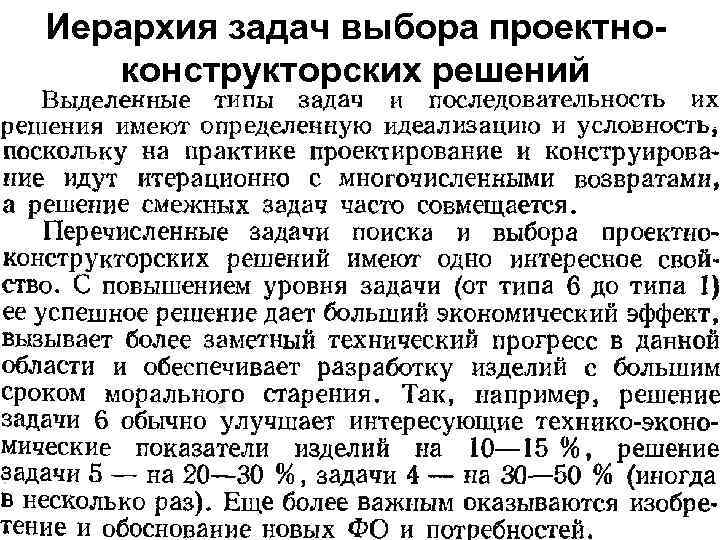 Иерархия задач выбора проектно-конструкторских решений

Выделенные типы задач и последовательность их решения имеют определенную идеализацию и условность, поскольку на практике проектирование и конструирование идут итерационно с многочисленными возвратами, а решение смежных задач часто совмещается.

Перечисленные задачи поиска и выбора проектно-конструкторских решений имеют одно интересное свойство. С повышением уровня задачи (от типа 6 до типа 1) ее успешное решение дает больший экономический эффект, вызывает более заметный технический прогресс в данной области и обеспечивает разработку изделий с большим сроком морального старения. Так, например, решение задачи 6 обычно улучшает интересующие технико-экономические показатели изделий на 10—15 %, решение задачи 5 — на 20—30 %, задачи 4 — на 30—50 % (иногда в несколько раз). Еще более важным оказываются изобретение и обоснование новых ФО и потребностей.